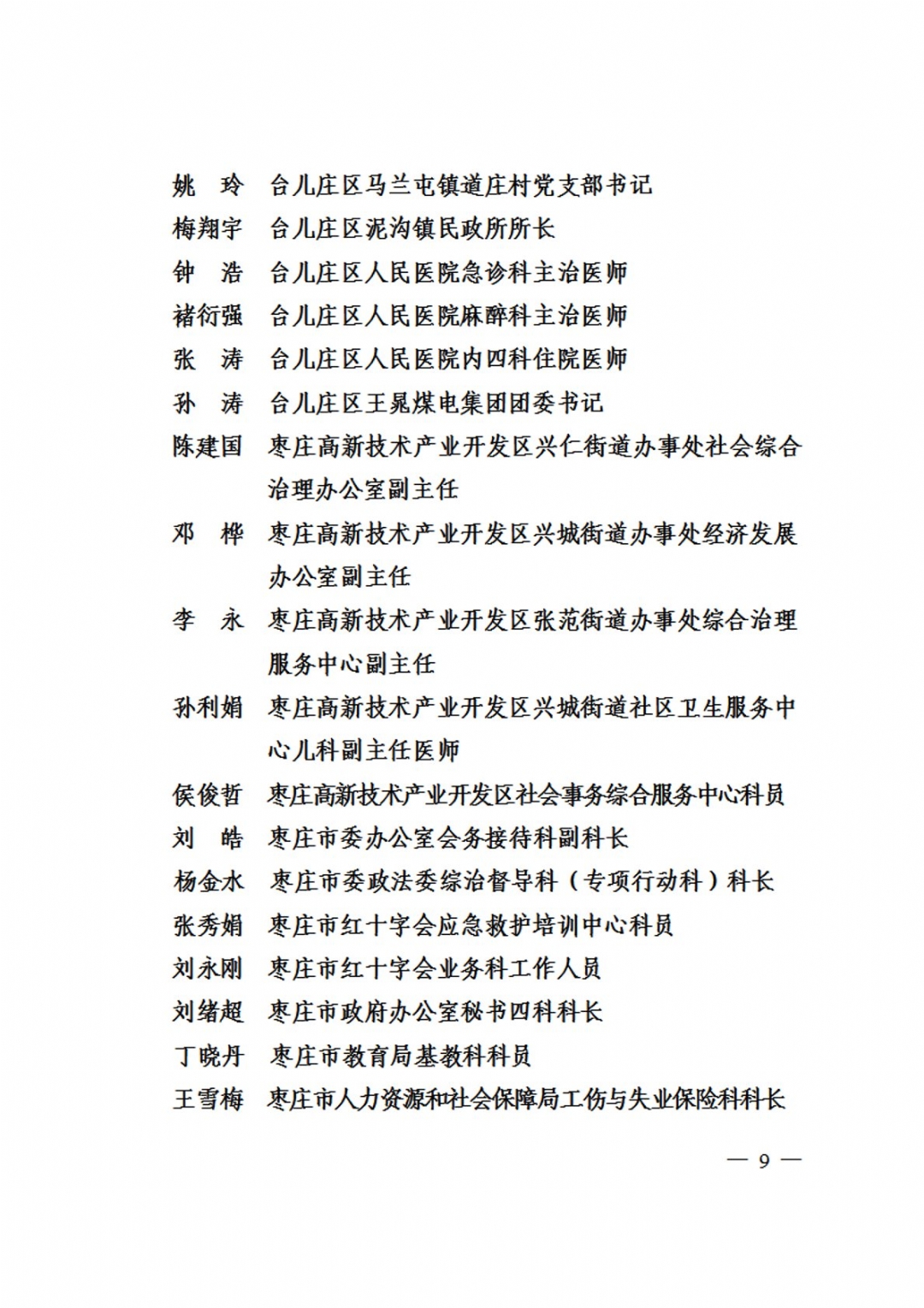 姚　玲　台儿庄区马兰屯镇道庄村党支部书记

梅翔宇　台儿庄区泥沟镇民政所所长

钟　浩　台儿庄区人民医院急诊科主治医师

褚衍强　台儿庄区人民医院麻醉科主治医师

张　涛　台儿庄区人民医院内四科住院医师

孙　涛　台儿庄区王晁煤电集团团委书记

陈建国　枣庄高新技术产业开发区兴仁街道办事处社会综合治理办公室副主任

邓　桦　枣庄高新技术产业开发区兴城街道办事处经济发展办公室副主任

李　永　枣庄高新技术产业开发区张范街道办事处综合治理服务中心副主任

孙利娟　枣庄高新技术产业开发区兴城街道社区卫生服务中心儿科副主任医师

侯俊哲　枣庄高新技术产业开发区社会事务综合服务中心科员

刘　皓　枣庄市委办公室会务接待科副科长

杨金水　枣庄市委政法委综治督导科（专项行动科）科长

张秀娟　枣庄市红十字会应急救护培训中心科员

刘永刚　枣庄市红十字会业务科工作人员

刘绪超　枣庄市政府办公室秘书四科科长

丁晓丹　枣庄市教育局基教科科员

王雪梅　枣庄市人力资源和社会保障局工伤与失业保险科科长

— 9 —